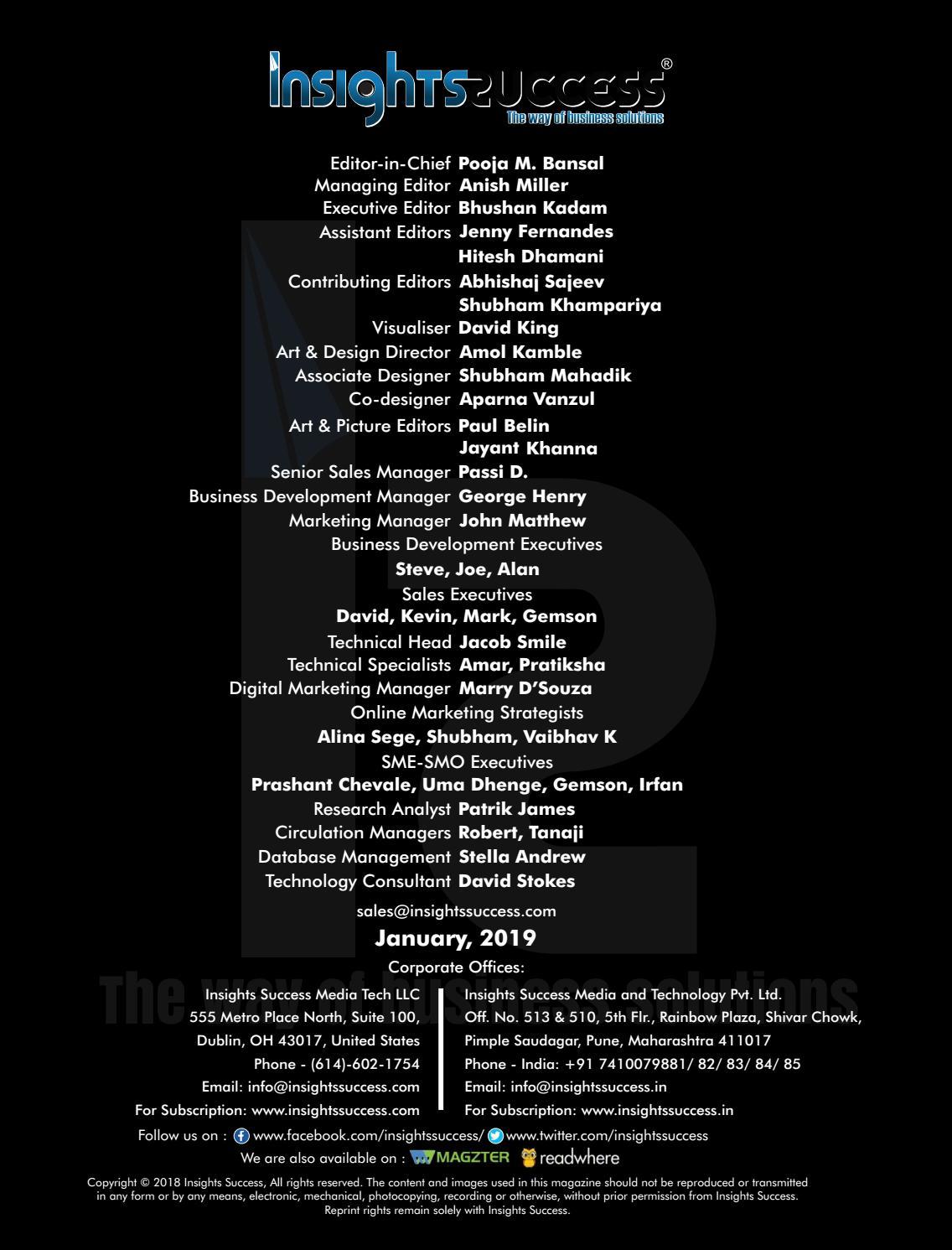 InsightsSuccess®
The way of business solutions

Editor-in-Chief Pooja M. Bansal
Managing Editor Anish Miller
Executive Editor Bhushan Kadam
Assistant Editors Jenny Fernandes
Hitesh Dhamani
Contributing Editors Abhishaj Sajeev
Shubham Khampariya
Visualiser David King
Art & Design Director Amol Kamble
Associate Designer Shubham Mahadik
Co-designer Aparna Vanzul
Art & Picture Editors Paul Belin
Jayant Khanna
Senior Sales Manager Passi D.
Business Development Manager George Henry
Marketing Manager John Matthew
Business Development Executives
Steve, Joe, Alan
Sales Executives
David, Kevin, Mark, Gemson
Technical Head Jacob Smile
Technical Specialists Amar, Pratiksha
Digital Marketing Manager Marry D'Souza
Online Marketing Strategists
Alina Sege, Shubham, Vaibhav K
SME-SMO Executives
Prashant Chevale, Uma Dhenge, Gemson, Irfan
Research Analyst Patrik James
Circulation Managers Robert, Tanaji
Database Management Stella Andrew
Technology Consultant David Stokes

sales@insightssuccess.com

January, 2019

Corporate Offices:

The way of business solutions

Insights Success Media Tech LLC
555 Metro Place North, Suite 100,
Dublin, OH 43017, United States
Phone - (614)-602-1754
Email: info@insightssuccess.com
For Subscription: www.insightssuccess.com

Insights Success Media and Technology Pvt. Ltd.
Off. No. 513 & 510, 5th Flr., Rainbow Plaza, Shivar Chowk,
Pimple Saudagar, Pune, Maharashtra 411017
Phone - India: +91 7410079881/ 82/ 83/ 84/ 85
Email: info@insightssuccess.in
For Subscription: www.insightssuccess.in

Follow us on : www.facebook.com/insightssuccess/ www.twitter.com/insightssuccess
We are also available on : MAGZTER readwhere

Copyright © 2018 Insights Success, All rights reserved. The content and images used in this magazine should not be reproduced or transmitted in any form or by any means, electronic, mechanical, photocopying, recording or otherwise, without prior permission from Insights Success.
Reprint rights remain solely with Insights Success.